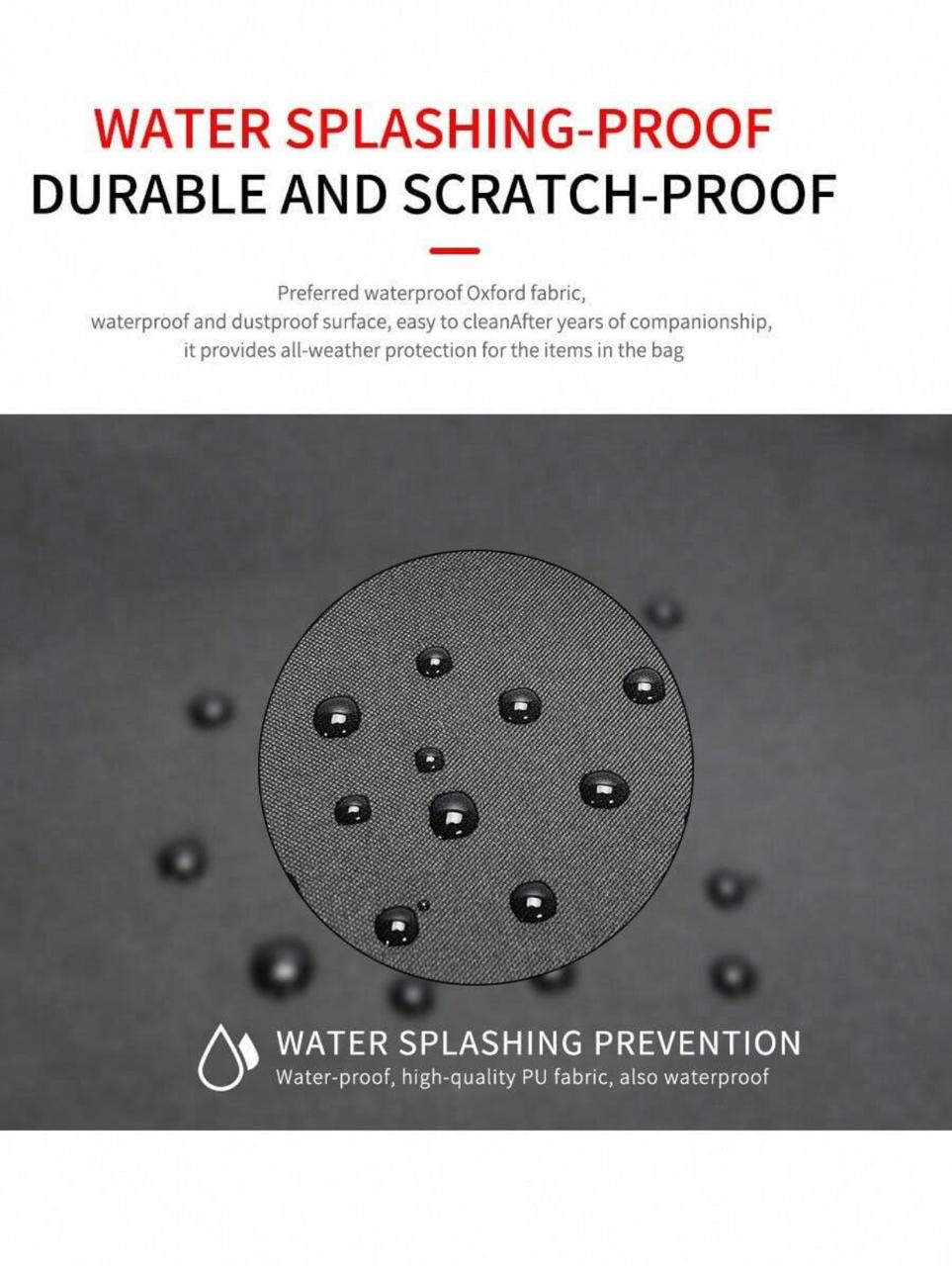 WATER SPLASHING-PROOF
DURABLE AND SCRATCH-PROOF

Preferred waterproof Oxford fabric,
waterproof and dustproof surface, easy to cleanAfter years of companionship,
it provides all-weather protection for the items in the bag

WATER SPLASHING PREVENTION
Water-proof, high-quality PU fabric, also waterproof